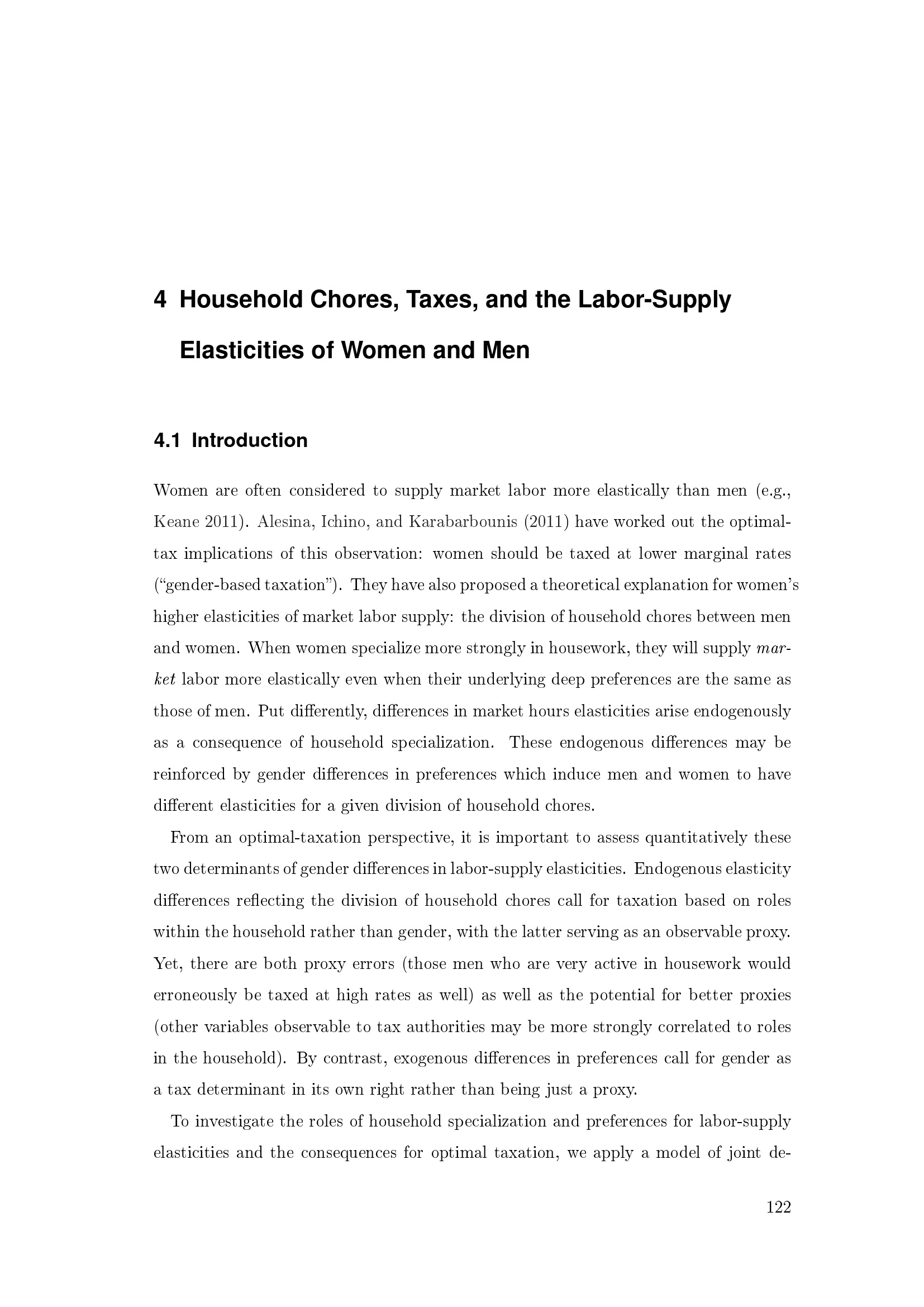 4 Household Chores, Taxes, and the Labor-Supply Elasticities of Women and Men

4.1 Introduction

Women are often considered to supply market labor more elastically than men (e.g., Keane 2011). Alesina, Ichino, and Karabarbounis (2011) have worked out the optimal-tax implications of this observation: women should be taxed at lower marginal rates ("gender-based taxation"). They have also proposed a theoretical explanation for women's higher elasticities of market labor supply: the division of household chores between men and women. When women specialize more strongly in housework, they will supply market labor more elastically even when their underlying deep preferences are the same as those of men. Put differently, differences in market hours elasticities arise endogenously as a consequence of household specialization. These endogenous differences may be reinforced by gender differences in preferences which induce men and women to have different elasticities for a given division of household chores.

From an optimal-taxation perspective, it is important to assess quantitatively these two determinants of gender differences in labor-supply elasticities. Endogenous elasticity differences reflecting the division of household chores call for taxation based on roles within the household rather than gender, with the latter serving as an observable proxy. Yet, there are both proxy errors (those men who are very active in housework would erroneously be taxed at high rates as well) as well as the potential for better proxies (other variables observable to tax authorities may be more strongly correlated to roles in the household). By contrast, exogenous differences in preferences call for gender as a tax determinant in its own right rather than being just a proxy.

To investigate the roles of household specialization and preferences for labor-supply elasticities and the consequences for optimal taxation, we apply a model of joint de-

122